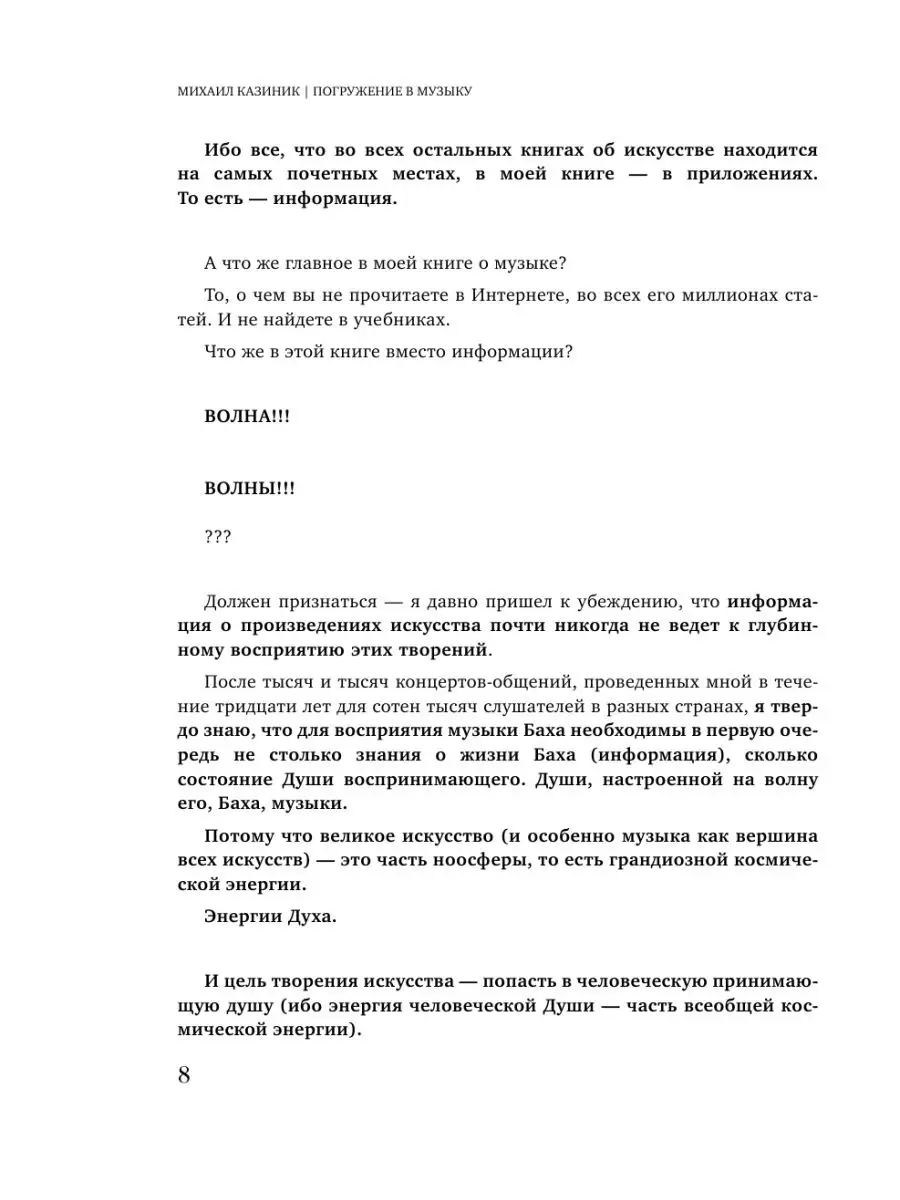 МИХАИЛ КАЗИНИК | ПОГРУЖЕНИЕ В МУЗЫКУ

Ибо все, что во всех остальных книгах об искусстве находится на самых почетных местах, в моей книге — в приложениях. То есть — информация.

А что же главное в моей книге о музыке?

То, о чем вы не прочитаете в Интернете, во всех его миллионах статей. И не найдете в учебниках.

Что же в этой книге вместо информации?

ВОЛНА!!!

ВОЛНЫ!!!

???

Должен признаться — я давно пришел к убеждению, что информация о произведениях искусства почти никогда не ведет к глубинному восприятию этих творений.

После тысяч и тысяч концертов-общений, проведенных мной в течение тридцати лет для сотен тысяч слушателей в разных странах, я твердо знаю, что для восприятия музыки Баха необходимы в первую очередь не столько знания о жизни Баха (информация), сколько состояние Души воспринимающего. Души, настроенной на волну его, Баха, музыки.

Потому что великое искусство (и особенно музыка как вершина всех искусств) — это часть ноосферы, то есть грандиозной космической энергии.

Энергии Духа.

И цель творения искусства — попасть в человеческую принимающую душу (ибо энергия человеческой Души — часть всеобщей космической энергии).

8